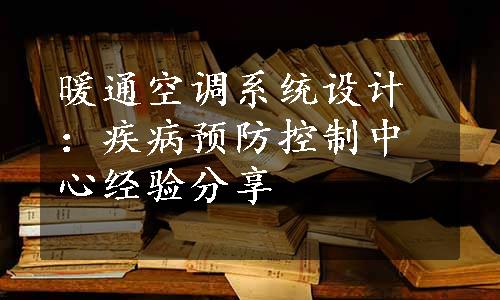 暖通空调系统设计：疾病预防控制中心经验分享